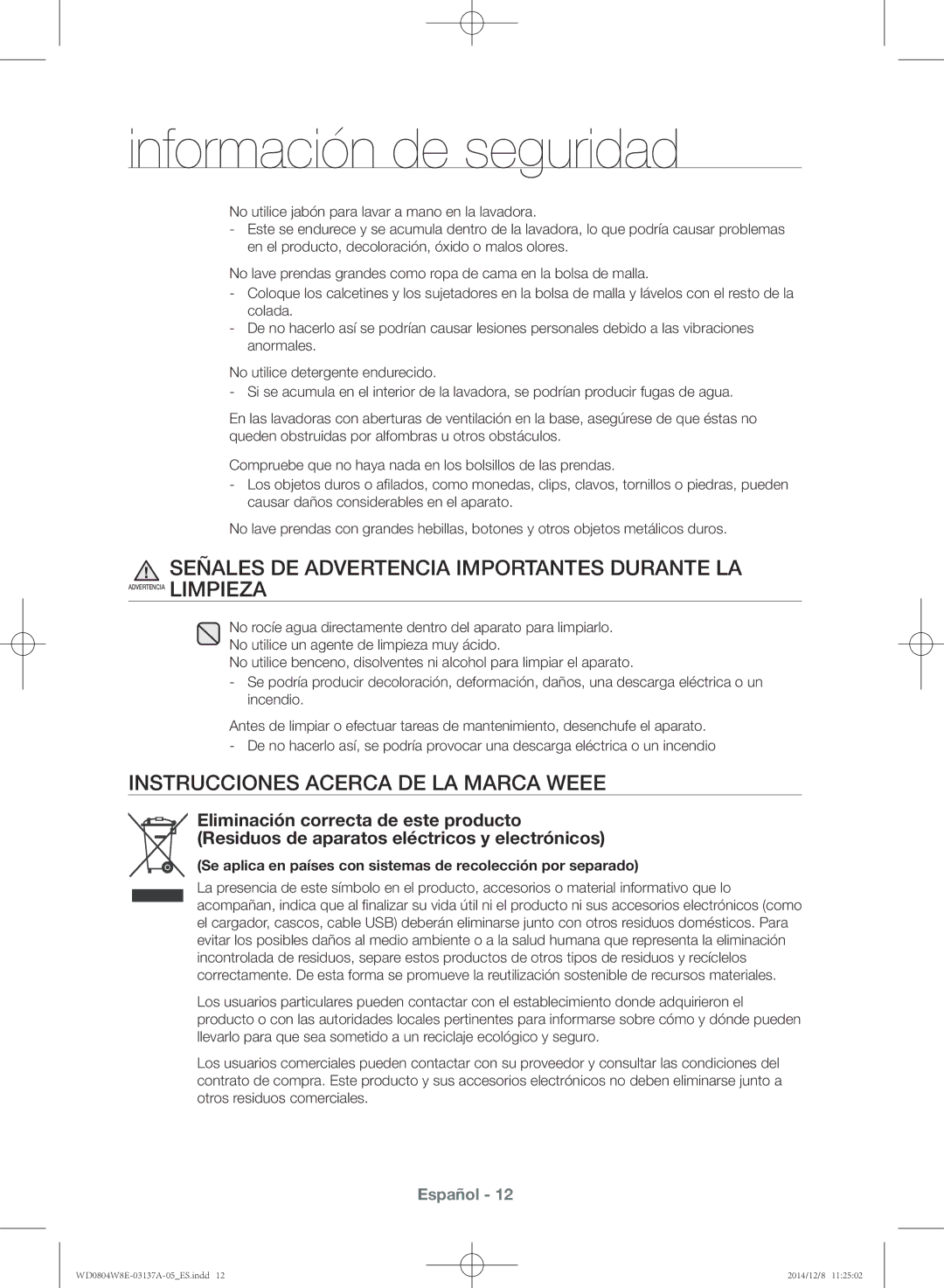 información de seguridad

No utilice jabón para lavar a mano en la lavadora.
- Este se endurece y se acumula dentro de la lavadora, lo que podría causar problemas en el producto, decoloración, óxido o malos olores.

No lave prendas grandes como ropa de cama en la bolsa de malla.
- Coloque los calcetines y los sujetadores en la bolsa de malla y lávelos con el resto de la colada.
- De no hacerlo así se podrían causar lesiones personales debido a las vibraciones anormales.

No utilice detergente endurecido.
- Si se acumula en el interior de la lavadora, se podrían producir fugas de agua.

En las lavadoras con aberturas de ventilación en la base, asegúrese de que éstas no queden obstruidas por alfombras u otros obstáculos.

Compruebe que no haya nada en los bolsillos de las prendas.
- Los objetos duros o afilados, como monedas, clips, clavos, tornillos o piedras, pueden causar daños considerables en el aparato.

No lave prendas con grandes hebillas, botones y otros objetos metálicos duros.

ADVERTENCIA SEÑALES DE ADVERTENCIA IMPORTANTES DURANTE LA LIMPIEZA

No rocíe agua directamente dentro del aparato para limpiarlo.
No utilice un agente de limpieza muy ácido.
No utilice benceno, disolventes ni alcohol para limpiar el aparato.
- Se podría producir decoloración, deformación, daños, una descarga eléctrica o un incendio.

Antes de limpiar o efectuar tareas de mantenimiento, desenchufe el aparato.
- De no hacerlo así, se podría provocar una descarga eléctrica o un incendio

INSTRUCCIONES ACERCA DE LA MARCA WEEE

Eliminación correcta de este producto
(Residuos de aparatos eléctricos y electrónicos)

(Se aplica en países con sistemas de recolección por separado)

La presencia de este símbolo en el producto, accesorios o material informativo que lo acompañan, indica que al finalizar su vida útil ni el producto ni sus accesorios electrónicos (como el cargador, cascos, cable USB) deberán eliminarse junto con otros residuos domésticos. Para evitar los posibles daños al medio ambiente o a la salud humana que representa la eliminación incontrolada de residuos, separe estos productos de otros tipos de residuos y recíclelos correctamente. De esta forma se promueve la reutilización sostenible de recursos materiales.

Los usuarios particulares pueden contactar con el establecimiento donde adquirieron el producto o con las autoridades locales pertinentes para informarse sobre cómo y dónde pueden llevarlo para que sea sometido a un reciclaje ecológico y seguro.

Los usuarios comerciales pueden contactar con su proveedor y consultar las condiciones del contrato de compra. Este producto y sus accesorios electrónicos no deben eliminarse junto a otros residuos comerciales.

Español - 12

WD0804W8E-03137A-05_ES.indd 12 2014/12/8 11:25:02